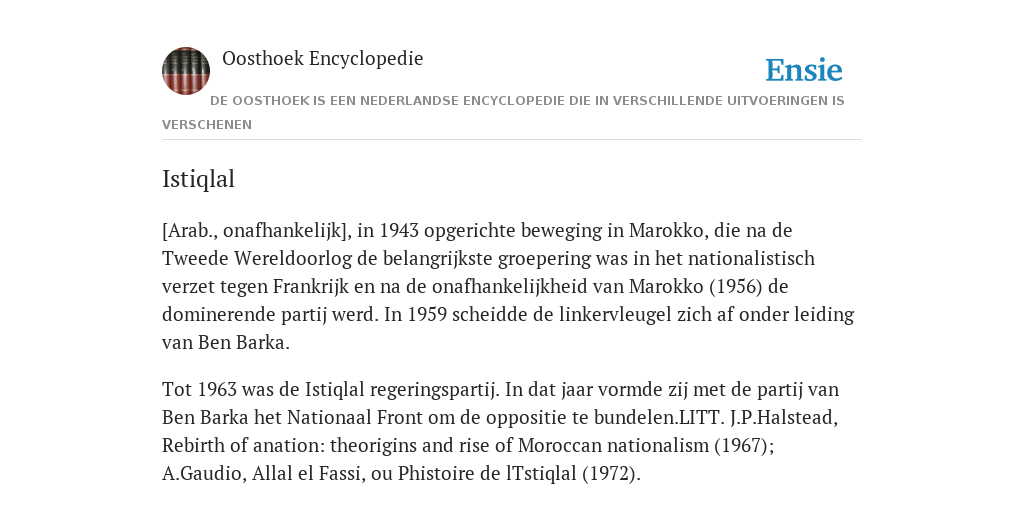 Oosthoek Encyclopedie

Ensie

DE OOSTHOEK IS EEN NEDERLANDSE ENCYCLOPEDIE DIE IN VERSCHILLENDE UITVOERINGEN IS VERSCHENEN

Istiqlal

[Arab., onafhankelijk], in 1943 opgerichte beweging in Marokko, die na de Tweede Wereldoorlog de belangrijkste groepering was in het nationalistisch verzet tegen Frankrijk en na de onafhankelijkheid van Marokko (1956) de dominerende partij werd. In 1959 scheidde de linkervleugel zich af onder leiding van Ben Barka.

Tot 1963 was de Istiqlal regeringspartij. In dat jaar vormde zij met de partij van Ben Barka het Nationaal Front om de oppositie te bundelen.LITT. J.P.Halstead, Rebirth of anation: theorigins and rise of Moroccan nationalism (1967); A.Gaudio, Allal el Fassi, ou Phistoire de lTstiqlal (1972).